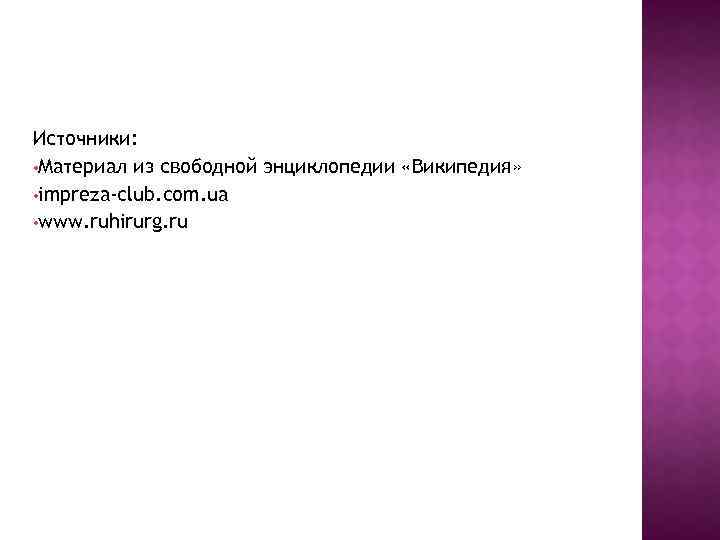 Источники:
• Материал из свободной энциклопедии «Википедия»
• impreza-club.com.ua
• www.ruhirurg.ru